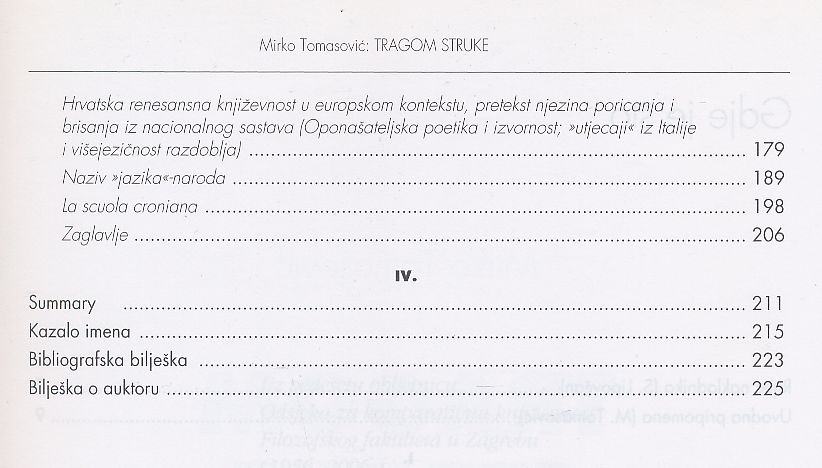 Mirko Tomasović: TRAGOM STRUKE

Hrvatska renesansna književnost u europskom kontekstu, pretekst njezina poricanja i brisanja iz nacionalnog sastava (Oponašateljska poetika i izvornost; »utjecaji« iz Italije i višejezičnost razdoblja) 179

Naziv »jazika«-naroda 189

La scuola croniana 198

Zaglavlje 206

IV.

Summary 211

Kazalo imena 215

Bibliografska bilješka 223

Bilješka o auktoru 225